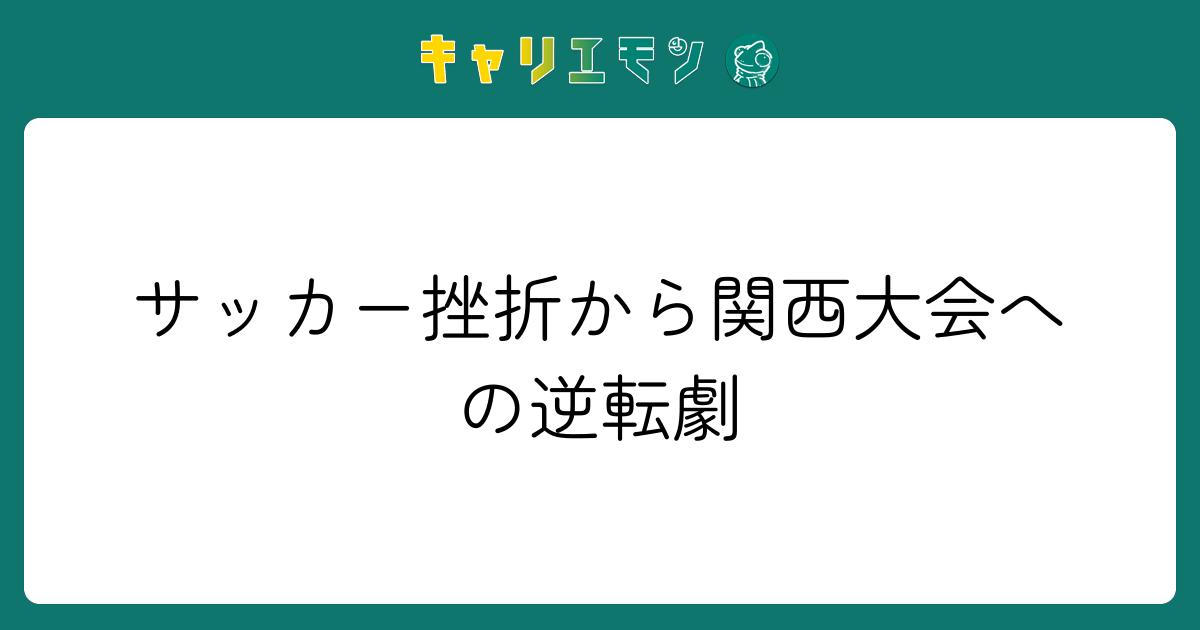 キャリエモン

サッカー挫折から関西大会への逆転劇